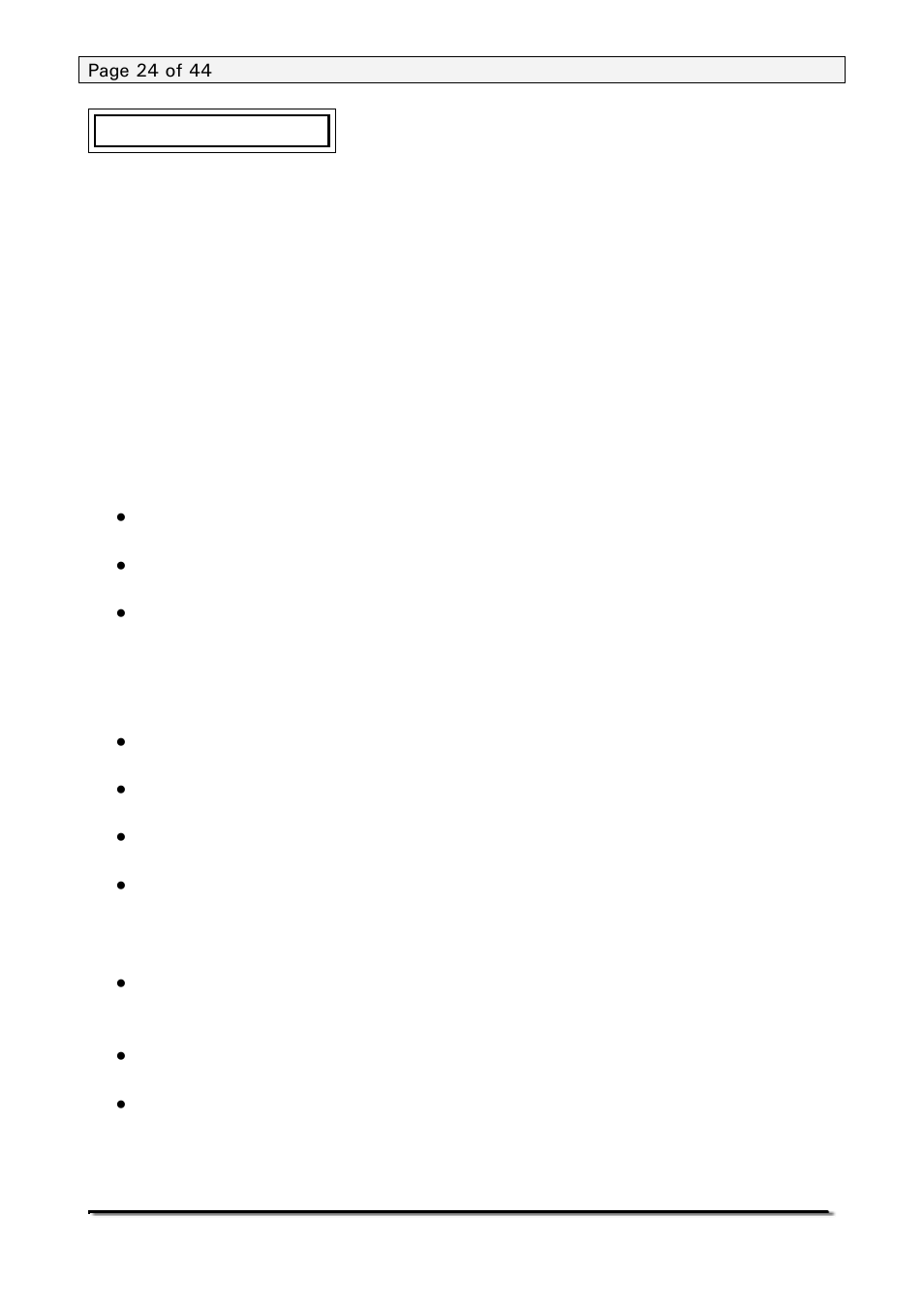 Page 24 of 44